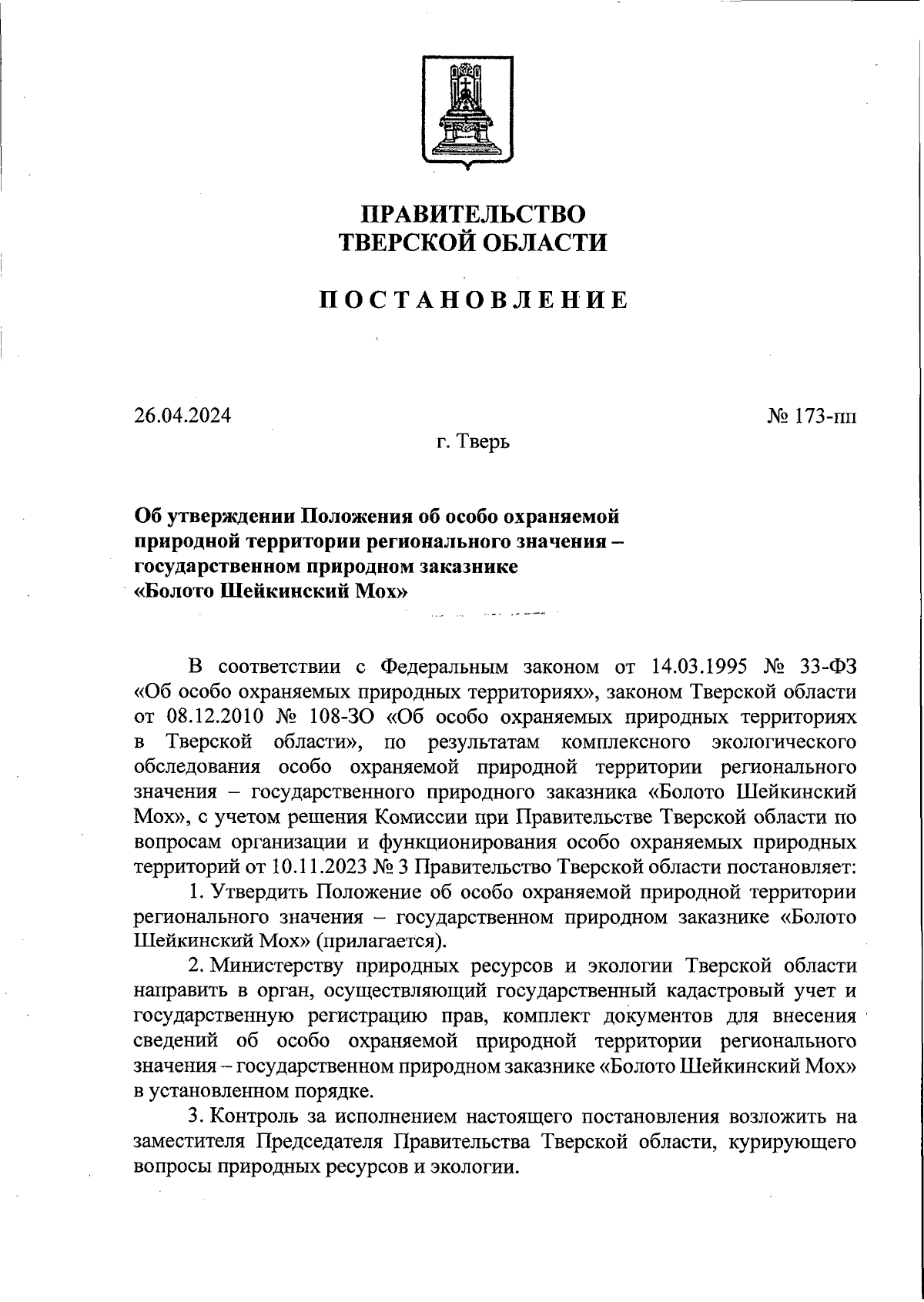 ПРАВИТЕЛЬСТВО
ТВЕРСКОЙ ОБЛАСТИ

ПОСТАНОВЛЕНИЕ

26.04.2024

№ 173-пп

г. Тверь

Об утверждении Положения об особо охраняемой природной территории регионального значения – государственном природном заказнике «Болото Шейкинский Мох»

В соответствии с Федеральным законом от 14.03.1995 № 33-ФЗ «Об особо охраняемых природных территориях», законом Тверской области от 08.12.2010 № 108-ЗО «Об особо охраняемых природных территориях в Тверской области», по результатам комплексного экологического обследования особо охраняемой природной территории регионального значения – государственного природного заказника «Болото Шейкинский Мох», с учетом решения Комиссии при Правительстве Тверской области по вопросам организации и функционирования особо охраняемых природных территорий от 10.11.2023 № 3 Правительство Тверской области постановляет:

1. Утвердить Положение об особо охраняемой природной территории регионального значения – государственном природном заказнике «Болото Шейкинский Мох» (прилагается).

2. Министерству природных ресурсов и экологии Тверской области направить в орган, осуществляющий государственный кадастровый учет и государственную регистрацию прав, комплект документов для внесения сведений об особо охраняемой природной территории регионального значения – государственном природном заказнике «Болото Шейкинский Мох» в установленном порядке.

3. Контроль за исполнением настоящего постановления возложить на заместителя Председателя Правительства Тверской области, курирующего вопросы природных ресурсов и экологии.